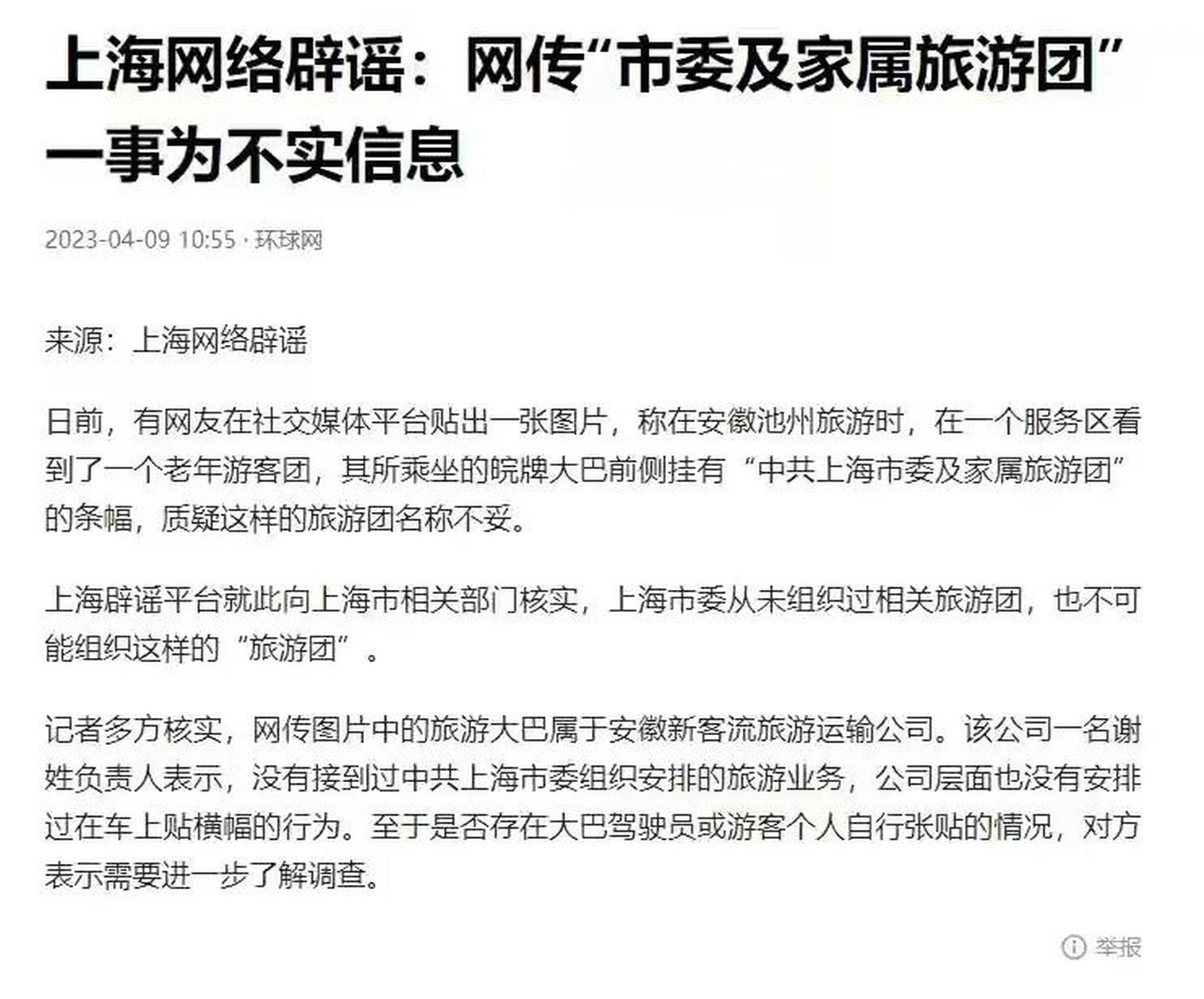 上海网络辟谣：网传“市委及家属旅游团”一事为不实信息

2023-04-09 10:55 · 环球网

来源：上海网络辟谣

日前，有网友在社交媒体平台贴出一张图片，称在安徽池州旅游时，在一个服务区看到了一个老年游客团，其所乘坐的皖牌大巴前侧挂有“中共上海市委及家属旅游团”的条幅，质疑这样的旅游团名称不妥。

上海辟谣平台就此向上海市相关部门核实，上海市委从未组织过相关旅游团，也不可能组织这样的“旅游团”。

记者多方核实，网传图片中的旅游大巴属于安徽新客流旅游运输公司。该公司一名谢姓负责人表示，没有接到过中共上海市委组织安排的旅游业务，公司层面也没有安排过在车上贴横幅的行为。至于是否存在大巴驾驶员或游客个人自行张贴的情况，对方表示需要进一步了解调查。

举报